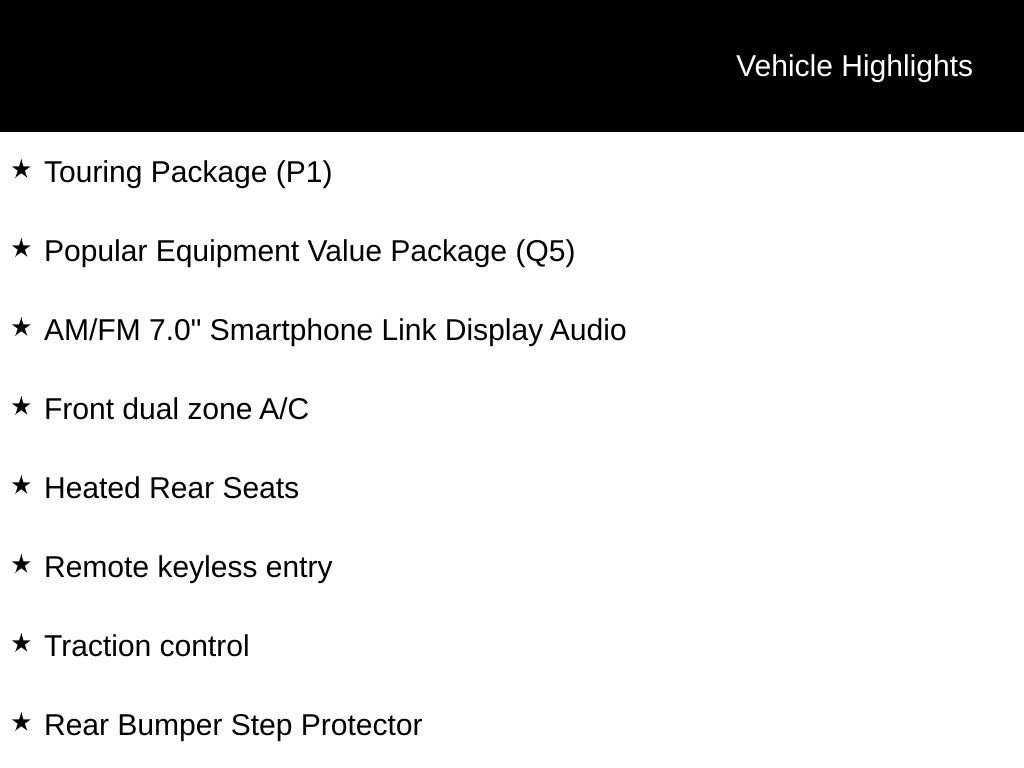 Vehicle Highlights

★ Touring Package (P1)

★ Popular Equipment Value Package (Q5)

★ AM/FM 7.0" Smartphone Link Display Audio

★ Front dual zone A/C

★ Heated Rear Seats

★ Remote keyless entry

★ Traction control

★ Rear Bumper Step Protector